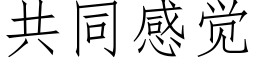 共同感觉